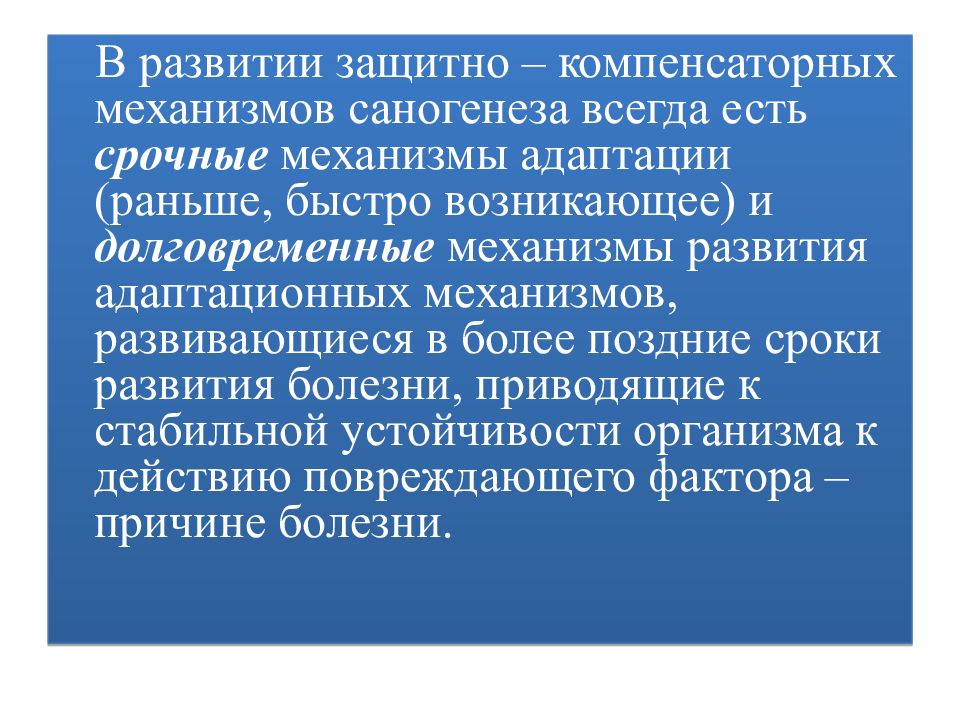 В развитии защитно – компенсаторных механизмов саногенеза всегда есть срочные механизмы адаптации (раньше, быстро возникающее) и долговременные механизмы развития адаптационных механизмов, развивающиеся в более поздние сроки развития болезни, приводящие к стабильной устойчивости организма к действию повреждающего фактора – причине болезни.